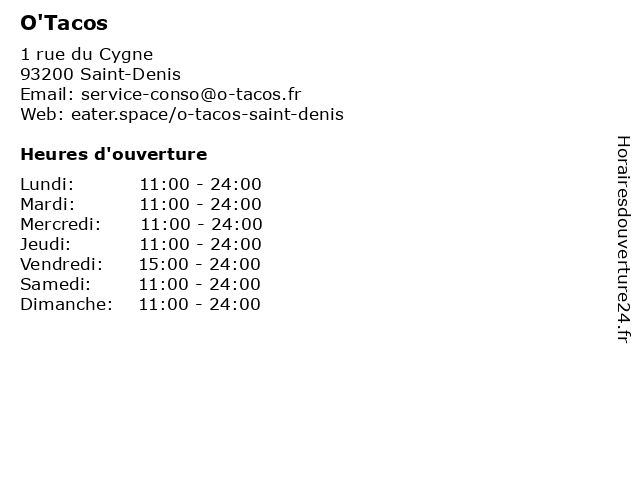 O'Tacos

1 rue du Cygne
93200 Saint-Denis
Email: service-conso@o-tacos.fr
Web: eater.space/o-tacos-saint-denis

Heures d'ouverture

Lundi: 11:00 - 24:00
Mardi: 11:00 - 24:00
Mercredi: 11:00 - 24:00
Jeudi: 11:00 - 24:00
Vendredi: 15:00 - 24:00
Samedi: 11:00 - 24:00
Dimanche: 11:00 - 24:00

Horairesdouverture24.fr